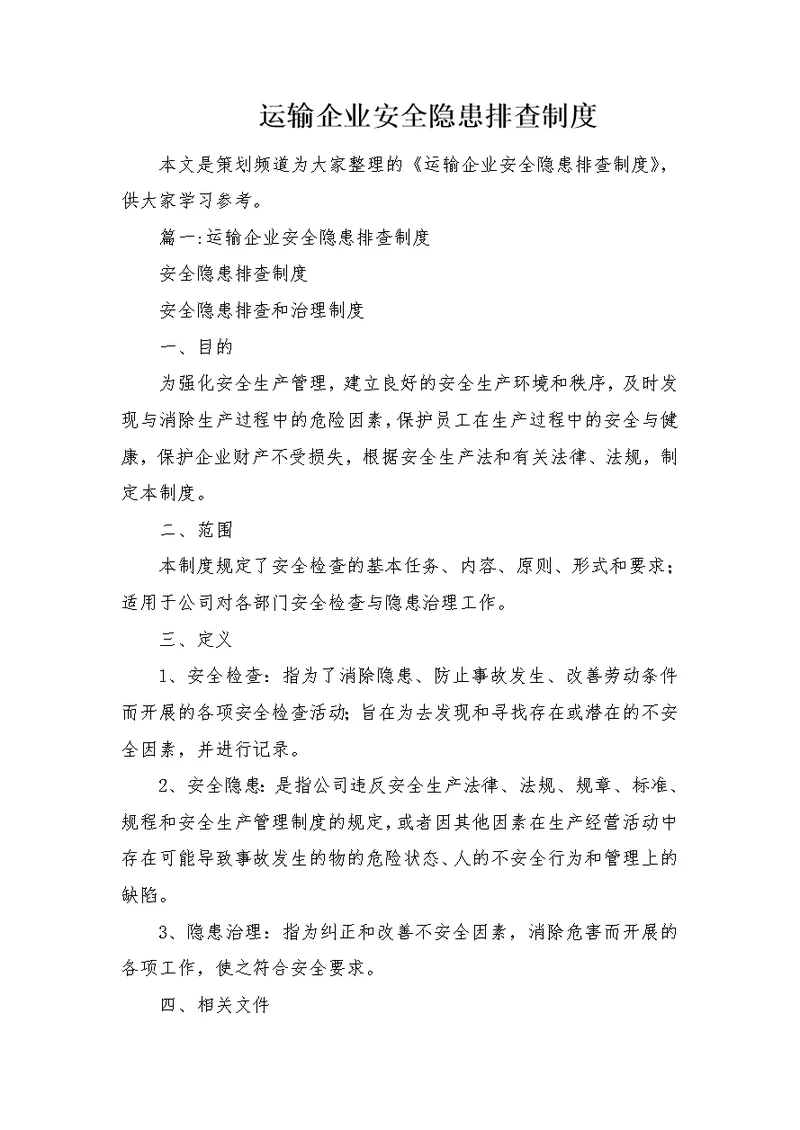 运输企业安全隐患排查制度

本文是策划频道为大家整理的《运输企业安全隐患排查制度》，供大家学习参考。

篇一:运输企业安全隐患排查制度

安全隐患排查制度

安全隐患排查和治理制度

一、目的

为强化安全生产管理，建立良好的安全生产环境和秩序，及时发现与消除生产过程中的危险因素，保护员工在生产过程中的安全与健康，保护企业财产不受损失，根据安全生产法和有关法律、法规，制定本制度。

二、范围

本制度规定了安全检查的基本任务、内容、原则、形式和要求；适用于公司对各部门安全检查与隐患治理工作。

三、定义

1、安全检查：指为了消除隐患、防止事故发生、改善劳动条件而开展的各项安全检查活动；旨在为去发现和寻找存在或潜在的不安全因素，并进行记录。

2、安全隐患：是指公司违反安全生产法律、法规、规章、标准、规程和安全生产管理制度的规定，或者因其他因素在生产经营活动中存在可能导致事故发生的物的危险状态、人的不安全行为和管理上的缺陷。

3、隐患治理：指为纠正和改善不安全因素，消除危害而开展的各项工作，使之符合安全要求。

四、相关文件